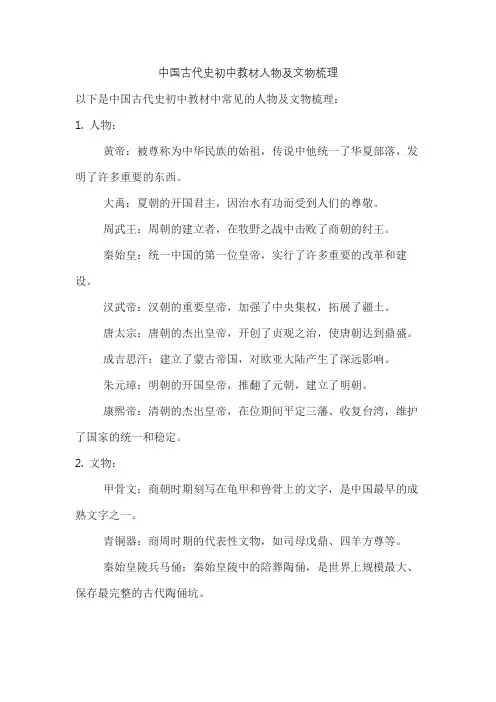 中国古代史初中教材人物及文物梳理

以下是中国古代史初中教材中常见的人物及文物梳理：

1. 人物：

黄帝：被尊称为中华民族的始祖，传说中他统一了华夏部落，发明了许多重要的东西。

大禹：夏朝的开国君主，因治水有功而受到人们的尊敬。

周武王：周朝的建立者，在牧野之战中击败了商朝的纣王。

秦始皇：统一中国的第一位皇帝，实行了许多重要的改革和建设。

汉武帝：汉朝的重要皇帝，加强了中央集权，拓展了疆土。

唐太宗：唐朝的杰出皇帝，开创了贞观之治，使唐朝达到鼎盛。

成吉思汗：建立了蒙古帝国，对欧亚大陆产生了深远影响。

朱元璋：明朝的开国皇帝，推翻了元朝，建立了明朝。

康熙帝：清朝的杰出皇帝，在位期间平定三藩、收复台湾，维护了国家的统一和稳定。

2. 文物：

甲骨文：商朝时期刻写在龟甲和兽骨上的文字，是中国最早的成熟文字之一。

青铜器：商周时期的代表性文物，如司母戊鼎、四羊方尊等。

秦始皇陵兵马俑：秦始皇陵中的陪葬陶俑，是世界上规模最大、保存最完整的古代陶俑坑。